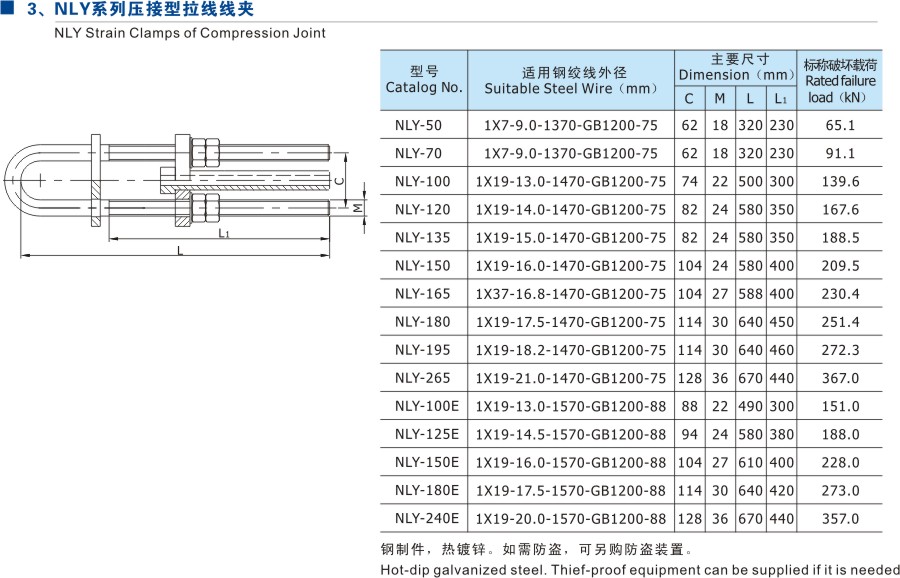 3、NLY系列压接型拉线线夹

NLY Strain Clamps of Compression Joint

C

M

$L_1$

L

| 型号 Catalog No. | 适用钢绞线外径 Suitable Steel Wire（mm） | 主要尺寸 Dimension（mm） C | M | L | $L_1$ | 标称破坏载荷 Rated failure load（kN） |
|---|---|---|---|---|---|---|
| NLY-50 | 1X7-9.0-1370-GB1200-75 | 62 | 18 | 320 | 230 | 65.1 |
| NLY-70 | 1X7-9.0-1370-GB1200-75 | 62 | 18 | 320 | 230 | 91.1 |
| NLY-100 | 1X19-13.0-1470-GB1200-75 | 74 | 22 | 500 | 300 | 139.6 |
| NLY-120 | 1X19-14.0-1470-GB1200-75 | 82 | 24 | 580 | 350 | 167.6 |
| NLY-135 | 1X19-15.0-1470-GB1200-75 | 82 | 24 | 580 | 350 | 188.5 |
| NLY-150 | 1X19-16.0-1470-GB1200-75 | 104 | 24 | 580 | 400 | 209.5 |
| NLY-165 | 1X37-16.8-1470-GB1200-75 | 104 | 27 | 588 | 400 | 230.4 |
| NLY-180 | 1X19-17.5-1470-GB1200-75 | 114 | 30 | 640 | 450 | 251.4 |
| NLY-195 | 1X19-18.2-1470-GB1200-75 | 114 | 30 | 640 | 460 | 272.3 |
| NLY-265 | 1X19-21.0-1470-GB1200-75 | 128 | 36 | 670 | 440 | 367.0 |
| NLY-100E | 1X19-13.0-1570-GB1200-88 | 88 | 22 | 490 | 300 | 151.0 |
| NLY-125E | 1X19-14.5-1570-GB1200-88 | 94 | 24 | 580 | 380 | 188.0 |
| NLY-150E | 1X19-16.0-1570-GB1200-88 | 104 | 27 | 610 | 400 | 228.0 |
| NLY-180E | 1X19-17.5-1570-GB1200-88 | 114 | 30 | 640 | 420 | 273.0 |
| NLY-240E | 1X19-20.0-1570-GB1200-88 | 128 | 36 | 670 | 440 | 357.0 |

钢制件，热镀锌。如需防盗，可另购防盗装置。

Hot-dip galvanized steel. Thief-proof equipment can be supplied if it is needed